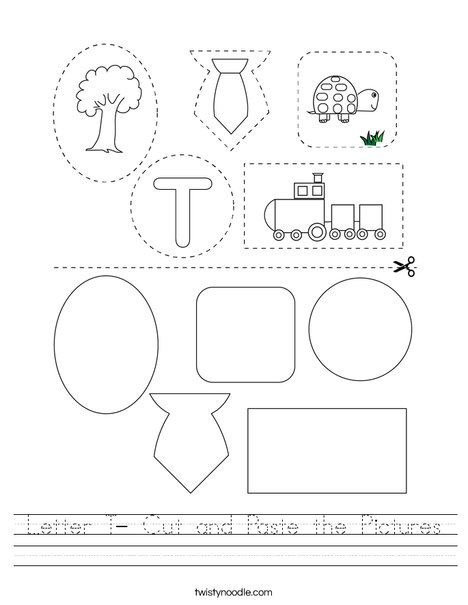 T

Letter T- Cut and Paste the Pictures

twistynoodle.com